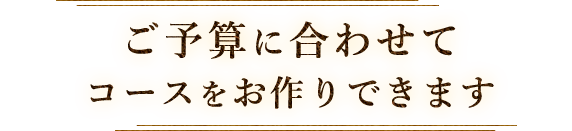 ご予算に合わせて
コースをお作りできます